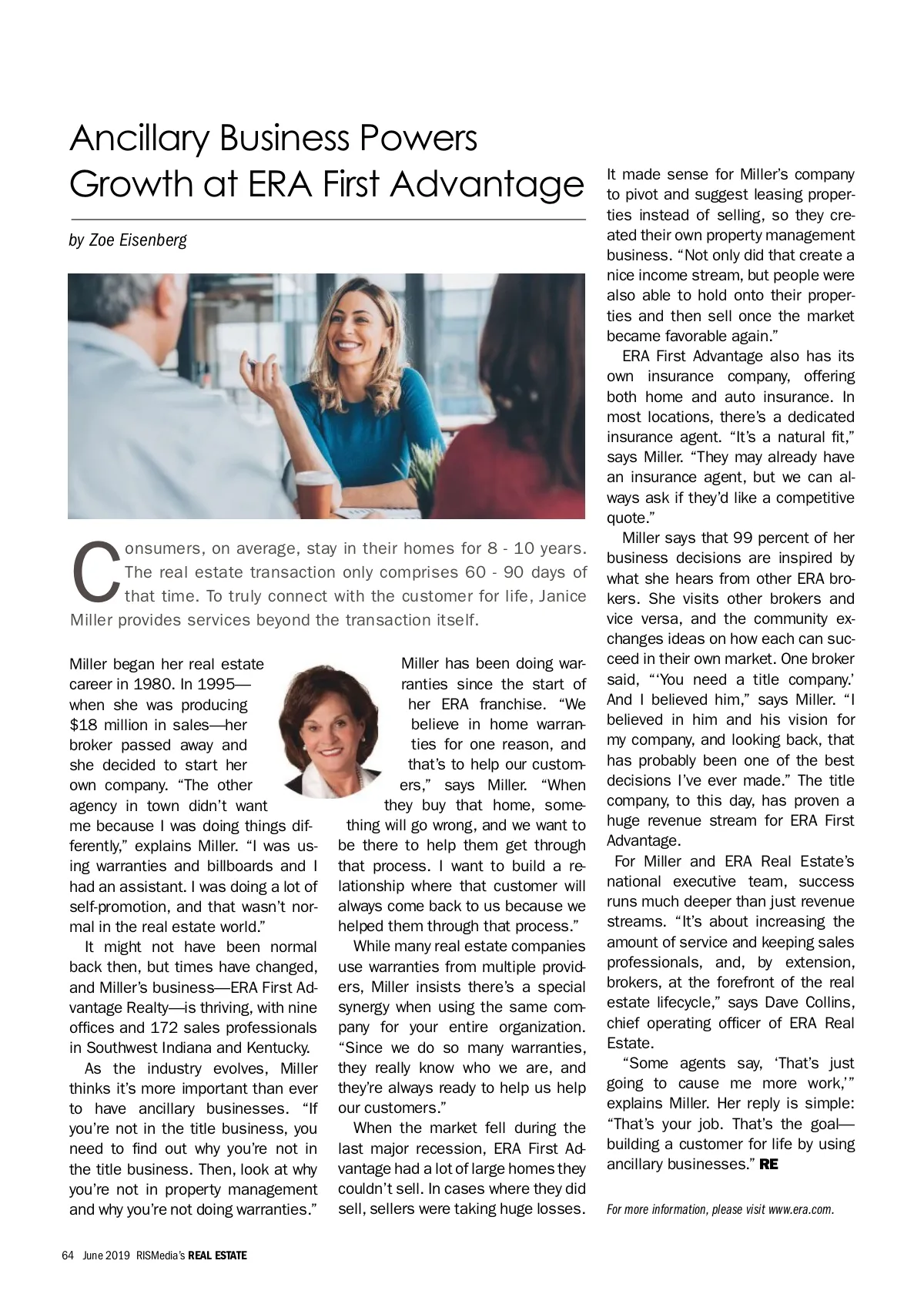 Ancillary Business Powers Growth at ERA First Advantage

by Zoe Eisenberg

Consumers, on average, stay in their homes for 8 - 10 years. The real estate transaction only comprises 60 - 90 days of that time. To truly connect with the customer for life, Janice Miller provides services beyond the transaction itself.

Miller began her real estate career in 1980. In 1995—when she was producing $18 million in sales—her broker passed away and she decided to start her own company. "The other agency in town didn't want me because I was doing things differently," explains Miller. "I was using warranties and billboards and I had an assistant. I was doing a lot of self-promotion, and that wasn't normal in the real estate world."

It might not have been normal back then, but times have changed, and Miller's business—ERA First Advantage Realty—is thriving, with nine offices and 172 sales professionals in Southwest Indiana and Kentucky.

As the industry evolves, Miller thinks it's more important than ever to have ancillary businesses. "If you're not in the title business, you need to find out why you're not in the title business. Then, look at why you're not in property management and why you're not doing warranties."

Miller has been doing warranties since the start of her ERA franchise. "We believe in home warranties for one reason, and that's to help our customers," says Miller. "When they buy that home, something will go wrong, and we want to be there to help them get through that process. I want to build a relationship where that customer will always come back to us because we helped them through that process."

While many real estate companies use warranties from multiple providers, Miller insists there's a special synergy when using the same company for your entire organization. "Since we do so many warranties, they really know who we are, and they're always ready to help us help our customers."

When the market fell during the last major recession, ERA First Advantage had a lot of large homes they couldn't sell. In cases where they did sell, sellers were taking huge losses.

It made sense for Miller's company to pivot and suggest leasing properties instead of selling, so they created their own property management business. "Not only did that create a nice income stream, but people were also able to hold onto their properties and then sell once the market became favorable again."

ERA First Advantage also has its own insurance company, offering both home and auto insurance. In most locations, there's a dedicated insurance agent. "It's a natural fit," says Miller. "They may already have an insurance agent, but we can always ask if they'd like a competitive quote."

Miller says that 99 percent of her business decisions are inspired by what she hears from other ERA brokers. She visits other brokers and vice versa, and the community exchanges ideas on how each can succeed in their own market. One broker said, "'You need a title company.' And I believed him," says Miller. "I believed in him and his vision for my company, and looking back, that has probably been one of the best decisions I've ever made." The title company, to this day, has proven a huge revenue stream for ERA First Advantage.

For Miller and ERA Real Estate's national executive team, success runs much deeper than just revenue streams. "It's about increasing the amount of service and keeping sales professionals, and, by extension, brokers, at the forefront of the real estate lifecycle," says Dave Collins, chief operating officer of ERA Real Estate.

"Some agents say, 'That's just going to cause me more work,'" explains Miller. Her reply is simple: "That's your job. That's the goal—building a customer for life by using ancillary businesses." RE

For more information, please visit www.era.com.

64 June 2019 RISMedia's REAL ESTATE